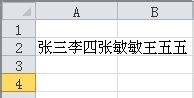 | | A | B |
|---|---|---|
| 1 | | |
| 2 | 张三李四张敏敏王五五 | |
| 3 | | |
| 4 | | |